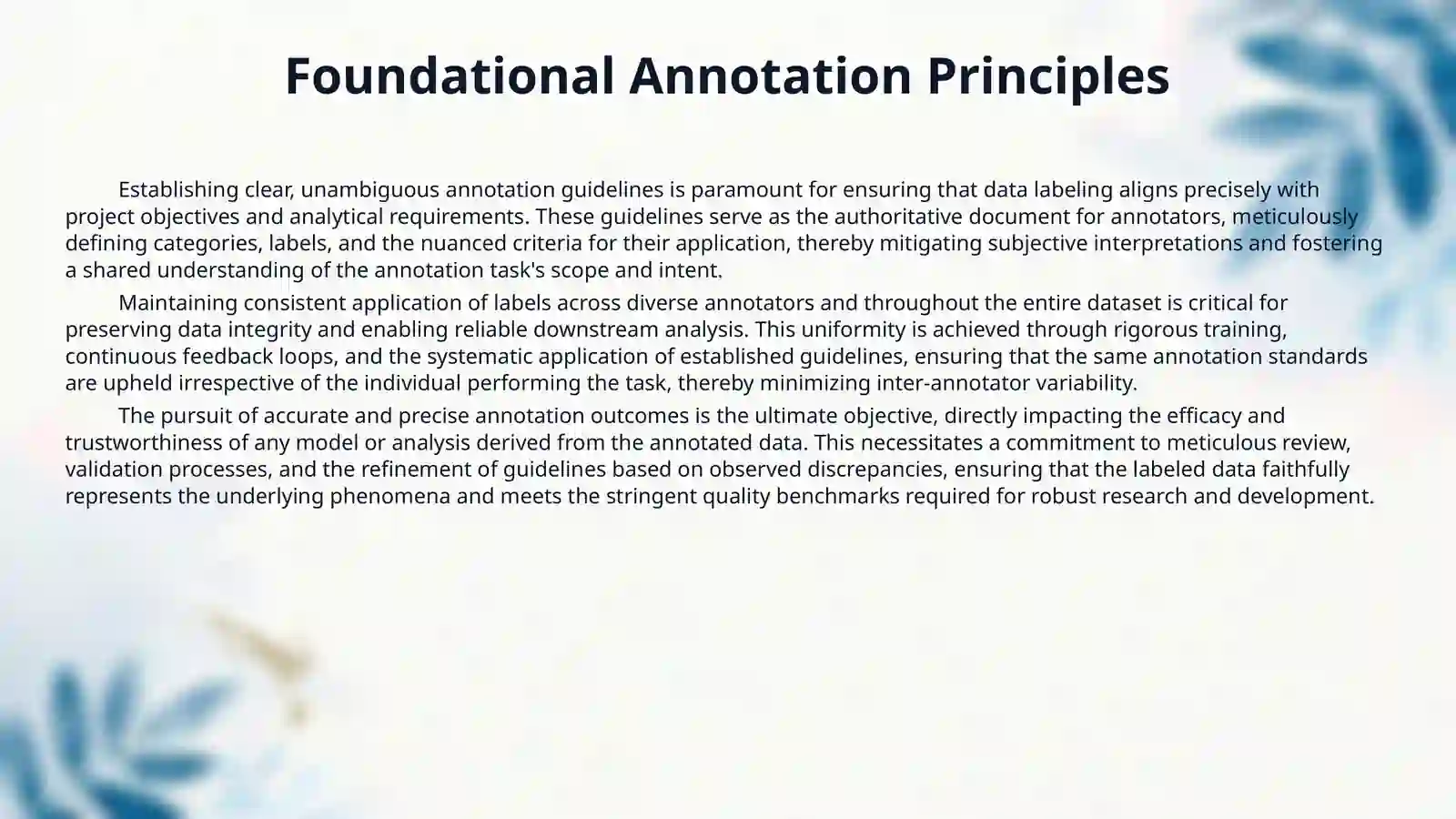 Foundational Annotation Principles

Establishing clear, unambiguous annotation guidelines is paramount for ensuring that data labeling aligns precisely with project objectives and analytical requirements. These guidelines serve as the authoritative document for annotators, meticulously defining categories, labels, and the nuanced criteria for their application, thereby mitigating subjective interpretations and fostering a shared understanding of the annotation task's scope and intent.

Maintaining consistent application of labels across diverse annotators and throughout the entire dataset is critical for preserving data integrity and enabling reliable downstream analysis. This uniformity is achieved through rigorous training, continuous feedback loops, and the systematic application of established guidelines, ensuring that the same annotation standards are upheld irrespective of the individual performing the task, thereby minimizing inter-annotator variability.

The pursuit of accurate and precise annotation outcomes is the ultimate objective, directly impacting the efficacy and trustworthiness of any model or analysis derived from the annotated data. This necessitates a commitment to meticulous review, validation processes, and the refinement of guidelines based on observed discrepancies, ensuring that the labeled data faithfully represents the underlying phenomena and meets the stringent quality benchmarks required for robust research and development.